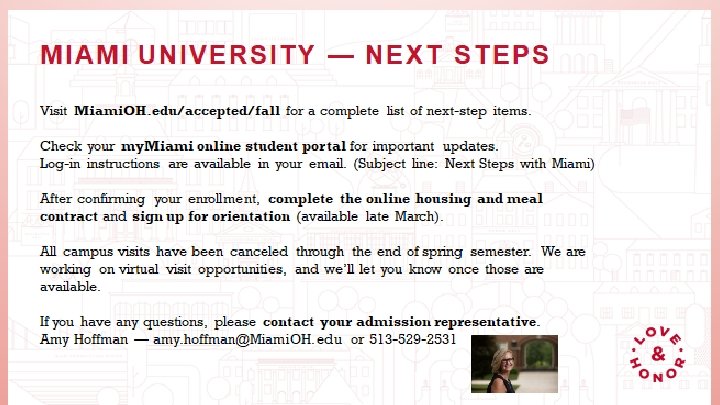 MIAMI UNIVERSITY — NEXT STEPS

Visit MiamiOH.edu/accepted/fall for a complete list of next-step items.

Check your myMiami online student portal for important updates.
Log-in instructions are available in your email. (Subject line: Next Steps with Miami)

After confirming your enrollment, complete the online housing and meal contract and sign up for orientation (available late March).

All campus visits have been canceled through the end of spring semester. We are working on virtual visit opportunities, and we'll let you know once those are available.

If you have any questions, please contact your admission representative.
Amy Hoffman — amy.hoffman@MiamiOH.edu or 513-529-2531

LOVE & HONOR